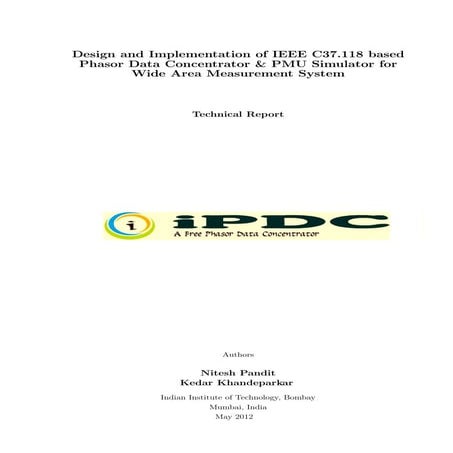 Design and Implementation of IEEE C37.118 based Phasor Data Concentrator & PMU Simulator for Wide Area Measurement System

Technical Report

i iPDC
A Free Phasor Data Concentrator

Authors

Nitesh Pandit
Kedar Khandeparkar

Indian Institute of Technology, Bombay
Mumbai, India
May 2012